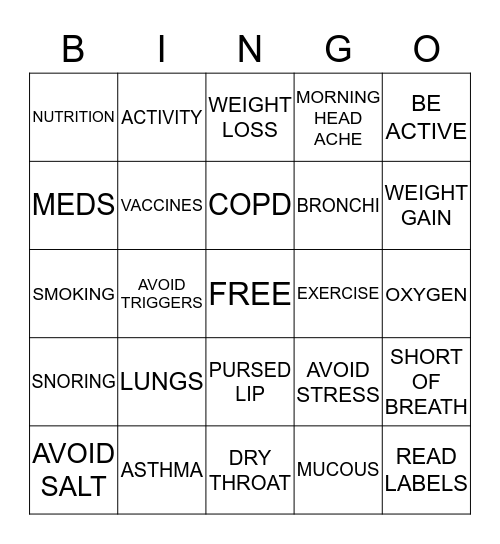 | B | I | N | G | O |
|---|---|---|---|---|
| NUTRITION | ACTIVITY | WEIGHT LOSS | MORNING HEAD ACHE | BE ACTIVE |
| MEDS | VACCINES | COPD | BRONCHI | WEIGHT GAIN |
| SMOKING | AVOID TRIGGERS | FREE | EXERCISE | OXYGEN |
| SNORING | LUNGS | PURSED LIP | AVOID STRESS | SHORT OF BREATH |
| AVOID SALT | ASTHMA | DRY THROAT | MUCOUS | READ LABELS |